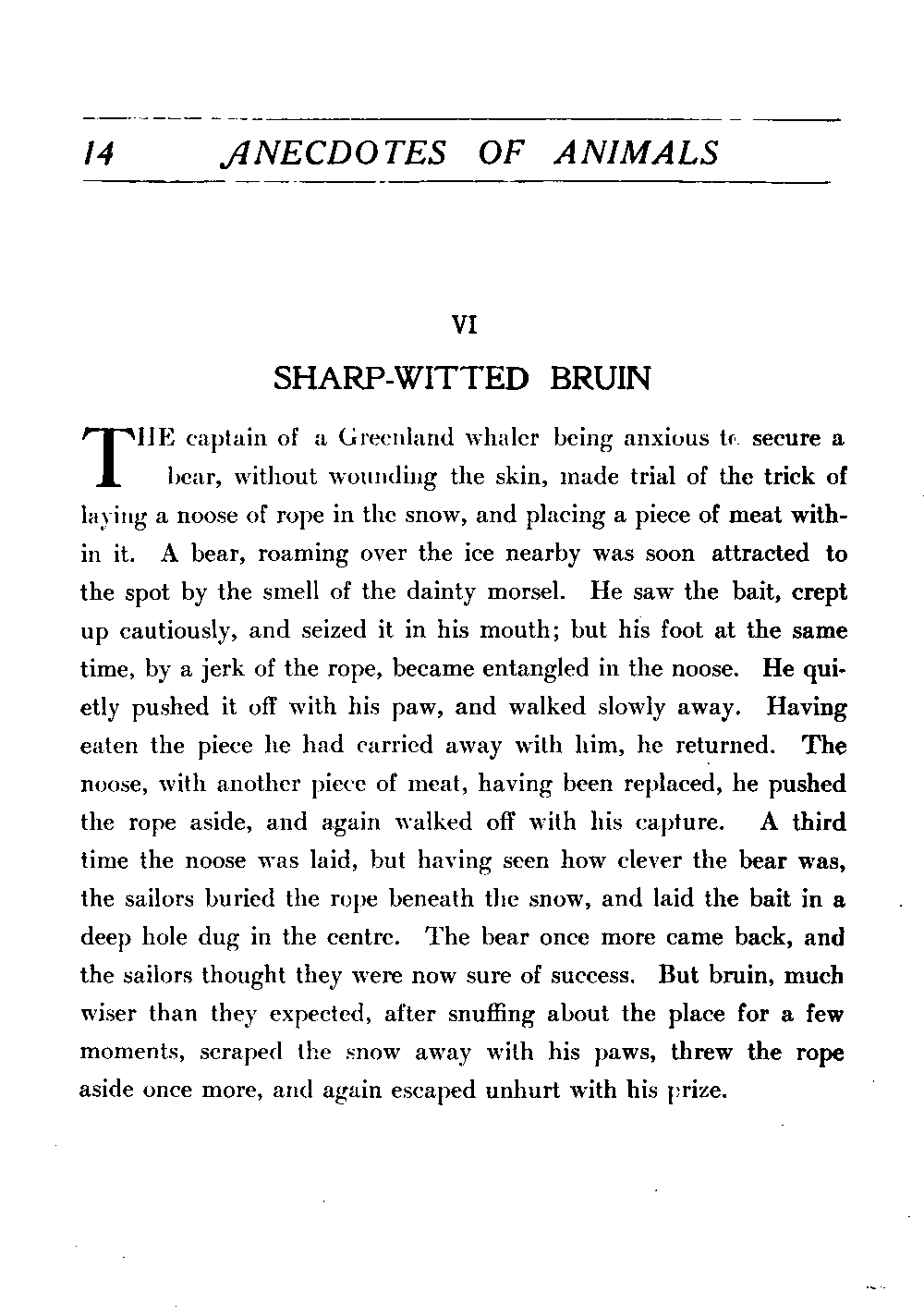 14 ANECDOTES OF ANIMALS

VI

SHARP-WITTED BRUIN

THE captain of a Greenland whaler being anxious to secure a bear, without wounding the skin, made trial of the trick of laying a noose of rope in the snow, and placing a piece of meat within it. A bear, roaming over the ice nearby was soon attracted to the spot by the smell of the dainty morsel. He saw the bait, crept up cautiously, and seized it in his mouth; but his foot at the same time, by a jerk of the rope, became entangled in the noose. He quietly pushed it off with his paw, and walked slowly away. Having eaten the piece he had carried away with him, he returned. The noose, with another piece of meat, having been replaced, he pushed the rope aside, and again walked off with his capture. A third time the noose was laid, but having seen how clever the bear was, the sailors buried the rope beneath the snow, and laid the bait in a deep hole dug in the centre. The bear once more came back, and the sailors thought they were now sure of success. But bruin, much wiser than they expected, after snuffing about the place for a few moments, scraped the snow away with his paws, threw the rope aside once more, and again escaped unhurt with his prize.